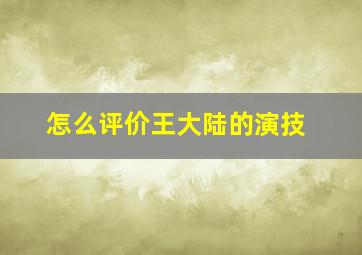 怎么评价王大陆的演技